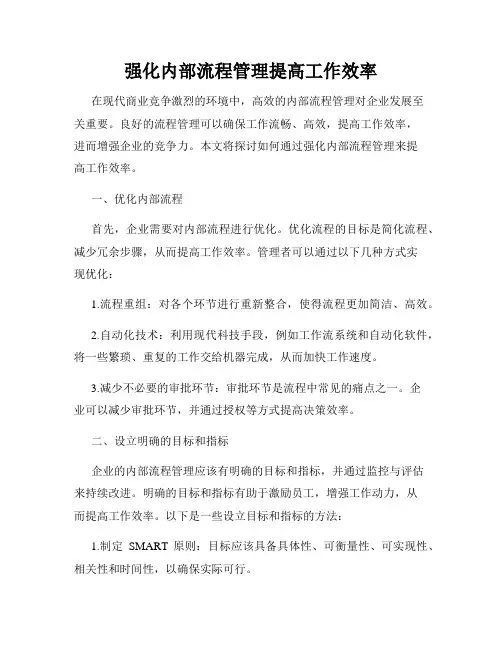 强化内部流程管理提高工作效率

在现代商业竞争激烈的环境中，高效的内部流程管理对企业发展至关重要。良好的流程管理可以确保工作流畅、高效，提高工作效率，进而增强企业的竞争力。本文将探讨如何通过强化内部流程管理来提高工作效率。

一、优化内部流程

首先，企业需要对内部流程进行优化。优化流程的目标是简化流程、减少冗余步骤，从而提高工作效率。管理者可以通过以下几种方式实现优化：

1.流程重组：对各个环节进行重新整合，使得流程更加简洁、高效。

2.自动化技术：利用现代科技手段，例如工作流系统和自动化软件，将一些繁琐、重复的工作交给机器完成，从而加快工作速度。

3.减少不必要的审批环节：审批环节是流程中常见的痛点之一。企业可以减少审批环节，并通过授权等方式提高决策效率。

二、设立明确的目标和指标

企业的内部流程管理应该有明确的目标和指标，并通过监控与评估来持续改进。明确的目标和指标有助于激励员工，增强工作动力，从而提高工作效率。以下是一些设立目标和指标的方法：

1.制定 SMART 原则：目标应该具备具体性、可衡量性、可实现性、相关性和时间性，以确保实际可行。